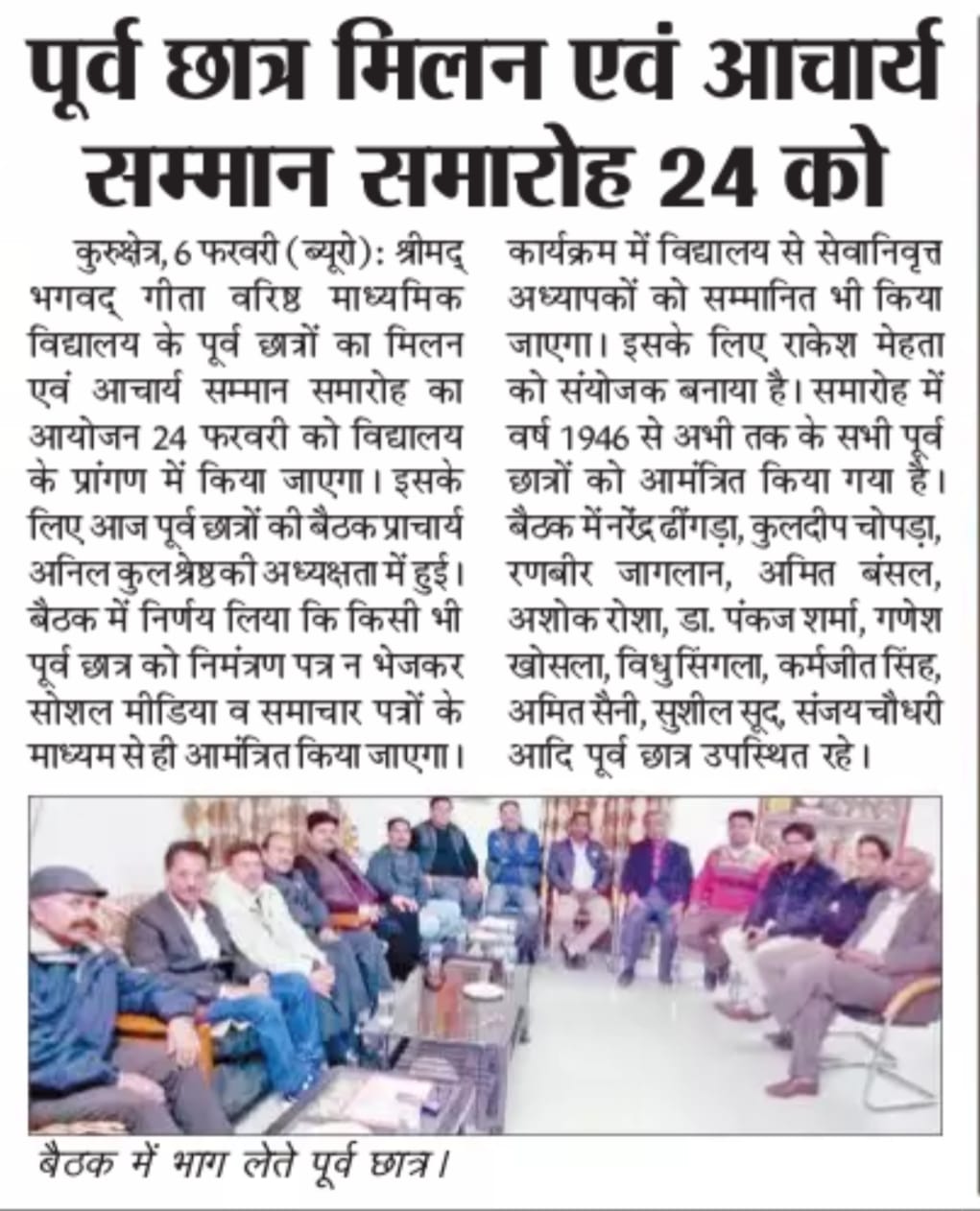 पूर्व छात्र मिलन एवं आचार्य सम्मान समारोह 24 को

कुरुक्षेत्र, 6 फरवरी (ब्यूरो): श्रीमद् भगवद् गीता वरिष्ठ माध्यमिक विद्यालय के पूर्व छात्रों का मिलन एवं आचार्य सम्मान समारोह का आयोजन 24 फरवरी को विद्यालय के प्रांगण में किया जाएगा। इसके लिए आज पूर्व छात्रों की बैठक प्राचार्य अनिल कुलश्रेष्ठ की अध्यक्षता में हुई। बैठक में निर्णय लिया कि किसी भी पूर्व छात्र को निमंत्रण पत्र न भेजकर सोशल मीडिया व समाचार पत्रों के माध्यम से ही आमंत्रित किया जाएगा। कार्यक्रम में विद्यालय से सेवानिवृत्त अध्यापकों को सम्मानित भी किया जाएगा। इसके लिए राकेश मेहता को संयोजक बनाया है। समारोह में वर्ष 1946 से अभी तक के सभी पूर्व छात्रों को आमंत्रित किया गया है। बैठक में नरेंद्र ढींगड़ा, कुलदीप चोपड़ा, रणबीर जागलान, अमित बंसल, अशोक रोशा, डा. पंकज शर्मा, गणेश खोसला, विधु सिंगला, कर्मजीत सिंह, अमित सैनी, सुशील सूद, संजय चौधरी आदि पूर्व छात्र उपस्थित रहे।

बैठक में भाग लेते पूर्व छात्र।